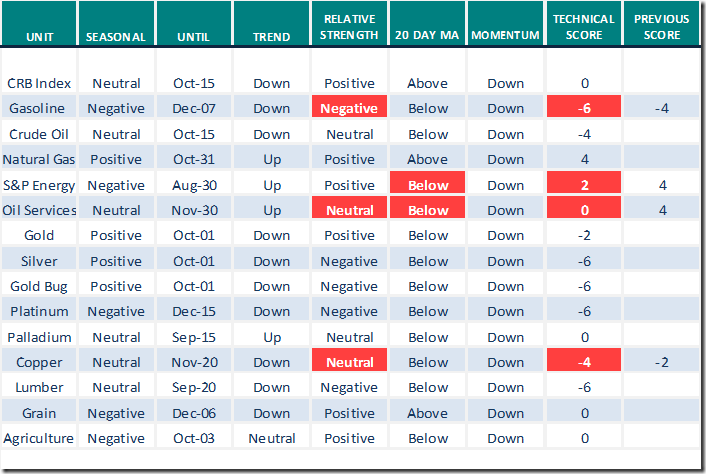 | UNIT | SEASONAL | UNTIL | TREND | RELATIVE STRENGTH | 20 DAY MA | MOMENTUM | TECHNICAL SCORE | PREVIOUS SCORE |
|---|---|---|---|---|---|---|---|---|
| CRB Index | Neutral | Oct-15 | Down | Positive | Above | Down | 0 | |
| Gasoline | Negative | Dec-07 | Down | Negative | Below | Down | -6 | -4 |
| Crude Oil | Neutral | Oct-15 | Down | Neutral | Below | Down | -4 | |
| Natural Gas | Positive | Oct-31 | Up | Positive | Above | Down | 4 | |
| S&P Energy | Negative | Aug-30 | Up | Positive | Below | Down | 2 | 4 |
| Oil Services | Neutral | Nov-30 | Up | Neutral | Below | Down | 0 | 4 |
| Gold | Positive | Oct-01 | Down | Positive | Below | Down | -2 | |
| Silver | Positive | Oct-01 | Down | Negative | Below | Down | -6 | |
| Gold Bug | Positive | Oct-01 | Down | Negative | Below | Down | -6 | |
| Platinum | Negative | Dec-15 | Down | Negative | Below | Down | -6 | |
| Palladium | Neutral | Sep-15 | Up | Neutral | Below | Down | 0 | |
| Copper | Neutral | Nov-20 | Down | Neutral | Below | Down | -4 | -2 |
| Lumber | Neutral | Sep-20 | Down | Negative | Below | Down | -6 | |
| Grain | Negative | Dec-06 | Down | Positive | Above | Down | 0 | |
| Agriculture | Negative | Oct-03 | Neutral | Positive | Below | Down | 0 | |